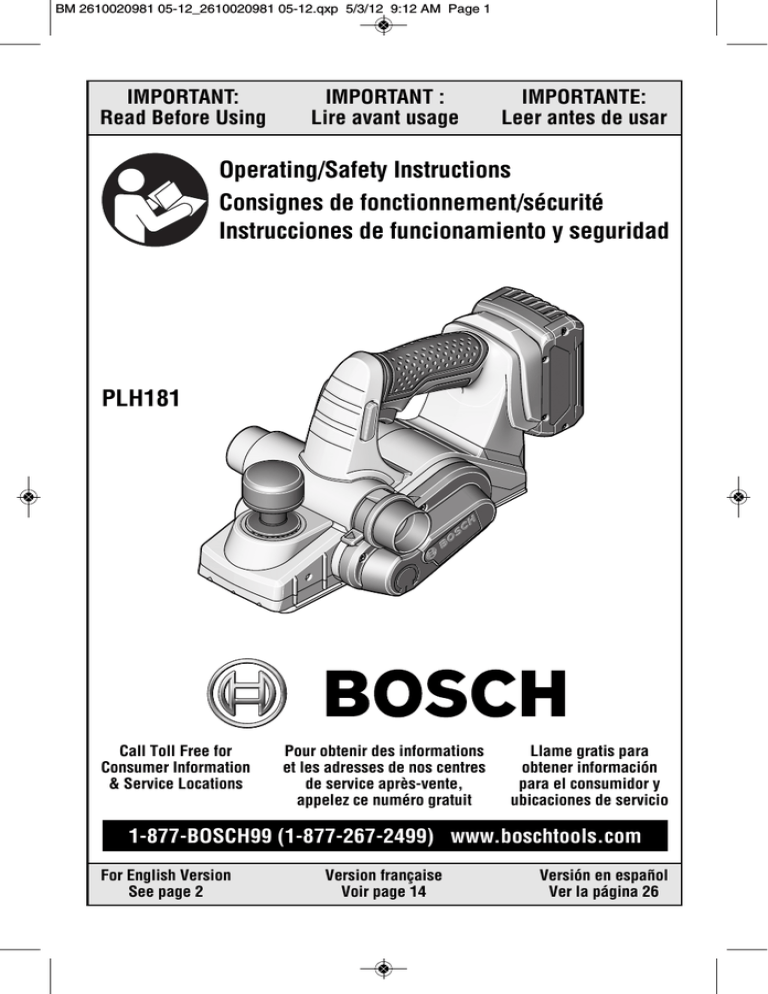 BM 2610020981 05-12_2610020981 05-12.qxp 5/3/12 9:12 AM Page 1

IMPORTANT:
Read Before Using

IMPORTANT :
Lire avant usage

IMPORTANTE:
Leer antes de usar

Operating/Safety Instructions
Consignes de fonctionnement/sécurité
Instrucciones de funcionamiento y seguridad

PLH181

BOSCH

BOSCH

Call Toll Free for Consumer Information & Service Locations

Pour obtenir des informations et les adresses de nos centres de service après-vente, appelez ce numéro gratuit

Llame gratis para obtener información para el consumidor y ubicaciones de servicio

1-877-BOSCH99 (1-877-267-2499) www.boschtools.com

For English Version
See page 2

Version française
Voir page 14

Versión en español
Ver la página 26